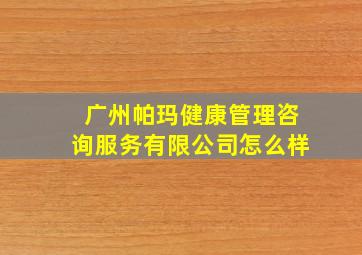 广州帕玛健康管理咨询服务有限公司怎么样